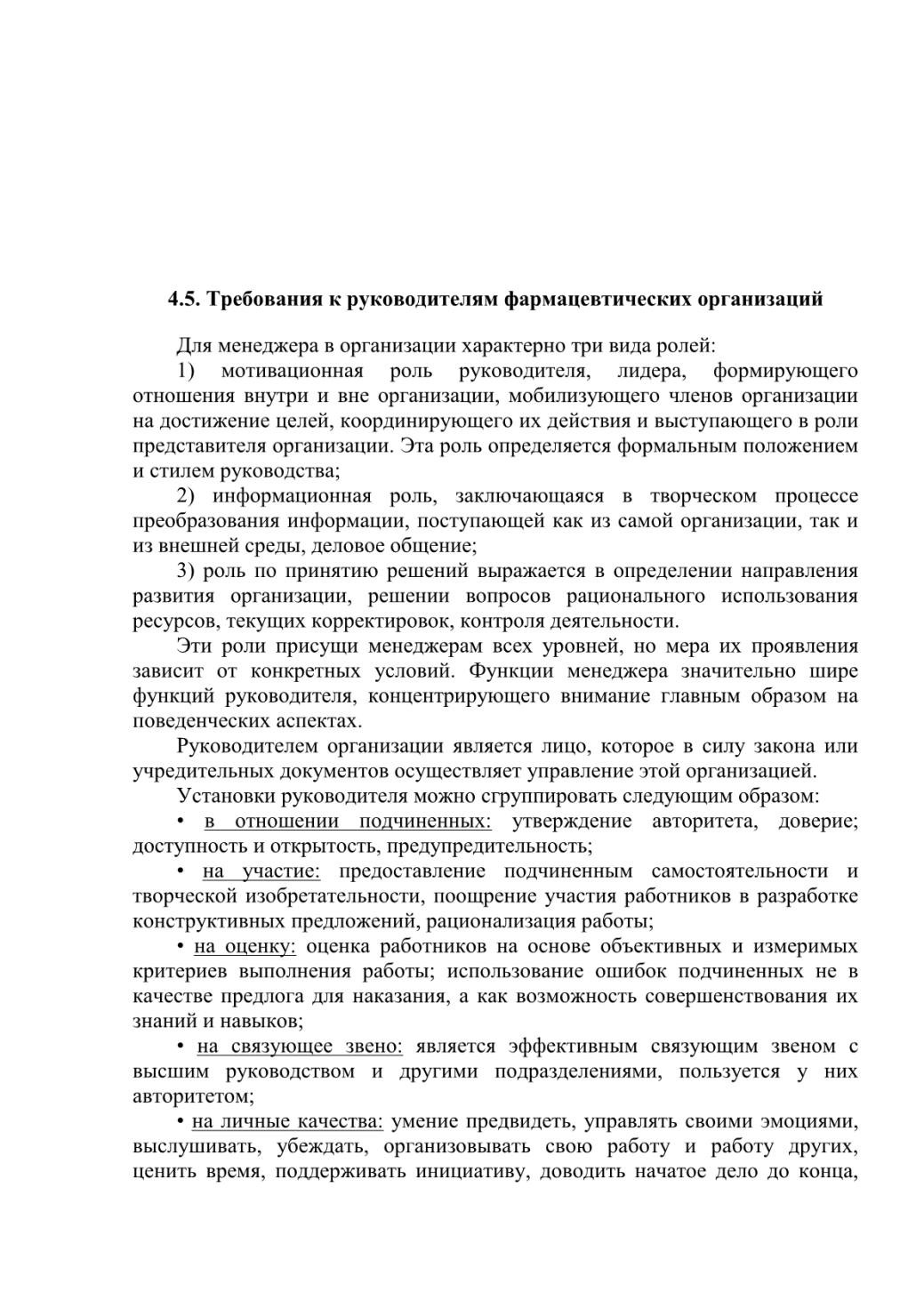 4.5. Требования к руководителям фармацевтических организаций

Для менеджера в организации характерно три вида ролей:

1) мотивационная роль руководителя, лидера, формирующего отношения внутри и вне организации, мобилизующего членов организации на достижение целей, координирующего их действия и выступающего в роли представителя организации. Эта роль определяется формальным положением и стилем руководства;

2) информационная роль, заключающаяся в творческом процессе преобразования информации, поступающей как из самой организации, так и из внешней среды, деловое общение;

3) роль по принятию решений выражается в определении направления развития организации, решении вопросов рационального использования ресурсов, текущих корректировок, контроля деятельности.

Эти роли присущи менеджерам всех уровней, но мера их проявления зависит от конкретных условий. Функции менеджера значительно шире функций руководителя, концентрирующего внимание главным образом на поведенческих аспектах.

Руководителем организации является лицо, которое в силу закона или учредительных документов осуществляет управление этой организацией.

Установки руководителя можно сгруппировать следующим образом:

• в отношении подчиненных: утверждение авторитета, доверие; доступность и открытость, предупредительность;

• на участие: предоставление подчиненным самостоятельности и творческой изобретательности, поощрение участия работников в разработке конструктивных предложений, рационализация работы;

• на оценку: оценка работников на основе объективных и измеримых критериев выполнения работы; использование ошибок подчиненных не в качестве предлога для наказания, а как возможность совершенствования их знаний и навыков;

• на связующее звено: является эффективным связующим звеном с высшим руководством и другими подразделениями, пользуется у них авторитетом;

• на личные качества: умение предвидеть, управлять своими эмоциями, выслушивать, убеждать, организовывать свою работу и работу других, ценить время, поддерживать инициативу, доводить начатое дело до конца,